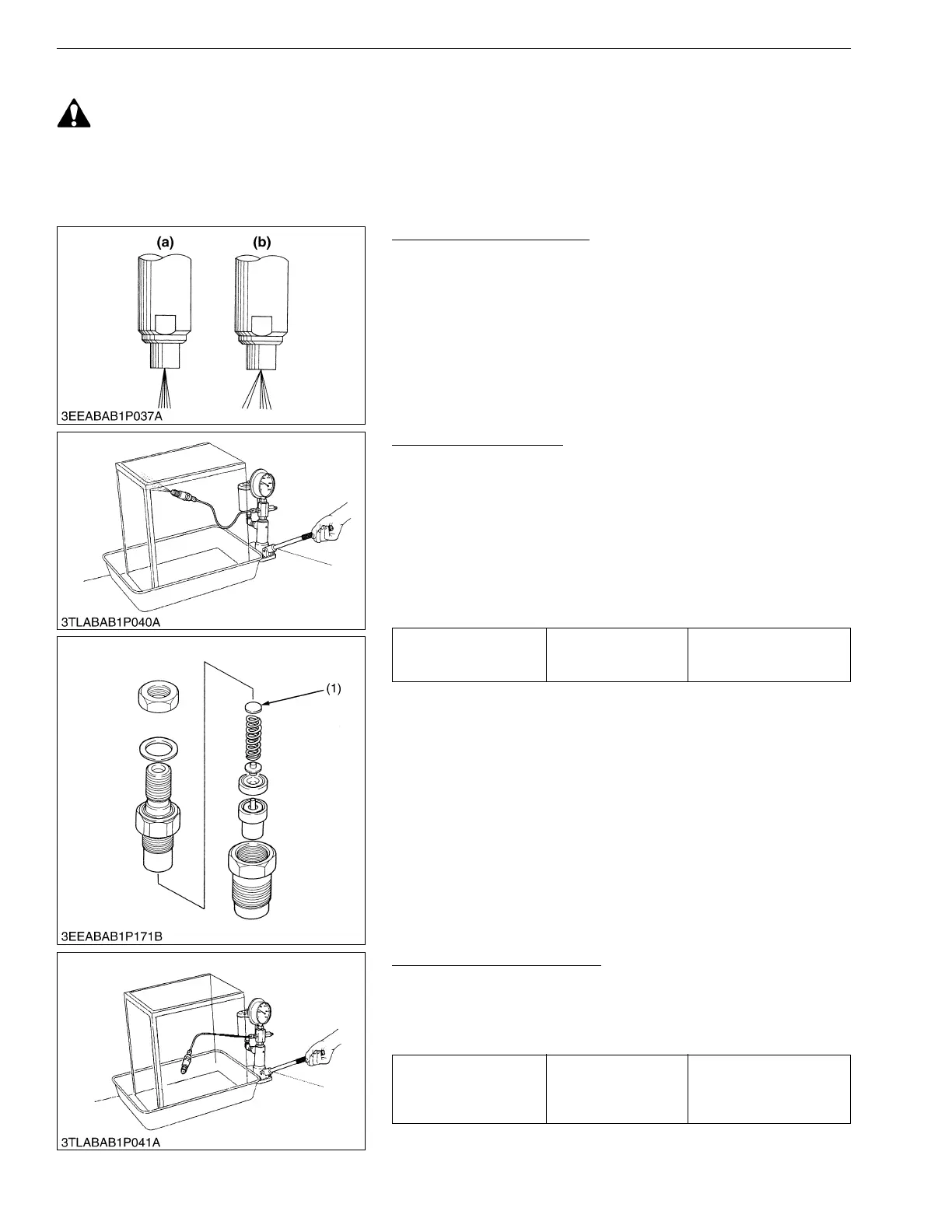 (a)

(b)

3EEABAB1P037A

3TLABAB1P040A

(1)

3EEABAB1P171B

3TLABAB1P041A